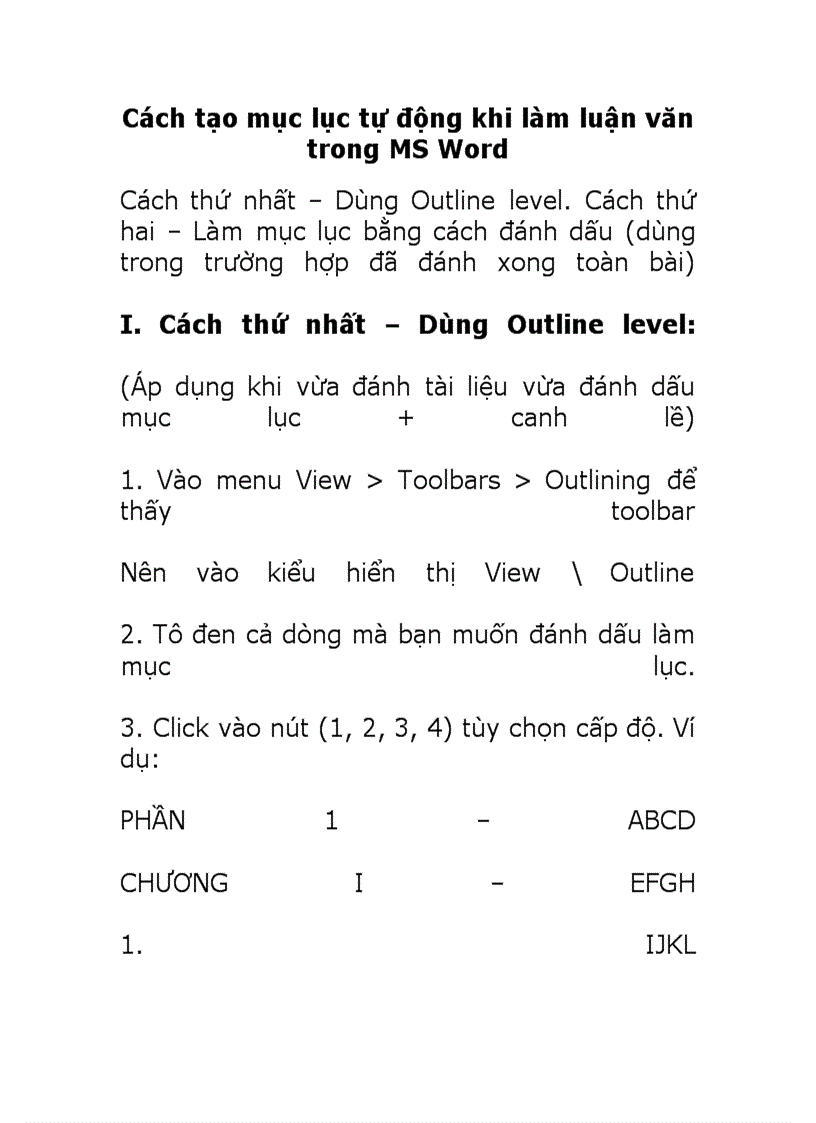 Cách tạo mục lục tự động khi làm luận văn trong MS Word

Cách thứ nhất – Dùng Outline level. Cách thứ hai – Làm mục lục bằng cách đánh dấu (dùng trong trường hợp đã đánh xong toàn bài)

I. Cách thứ nhất – Dùng Outline level:

(Áp dụng khi vừa đánh tài liệu vừa đánh dấu mục lục + canh lề)

1. Vào menu View > Toolbars > Outlining để thấy toolbar

Nên vào kiểu hiển thị View \ Outline

2. Tô đen cả dòng mà bạn muốn đánh dấu làm mục lục.

3. Click vào nút (1, 2, 3, 4) tùy chọn cấp độ. Ví dụ:

PHẦN 1 – ABCD

CHƯƠNG I – EFGH

1. IJKL